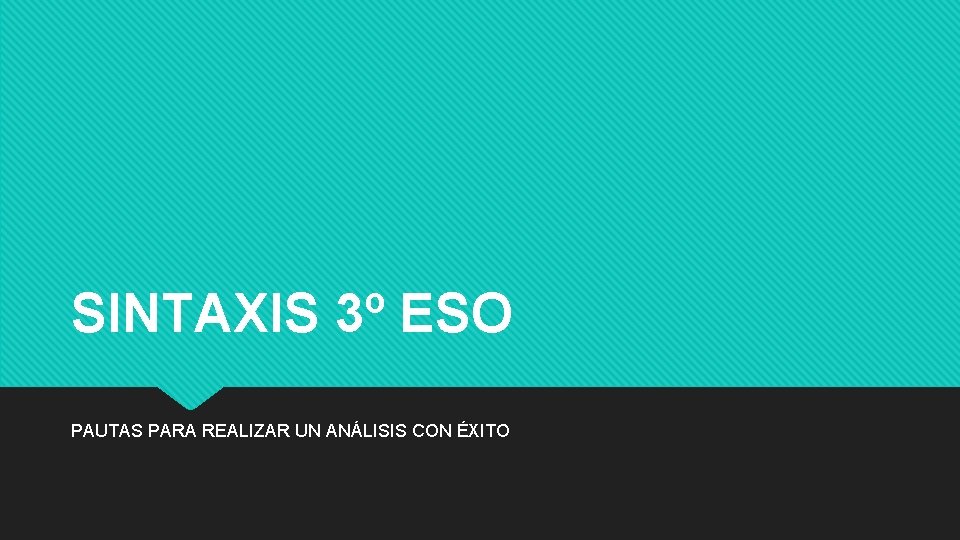 SINTAXIS 3º ESO

PAUTAS PARA REALIZAR UN ANÁLISIS CON ÉXITO